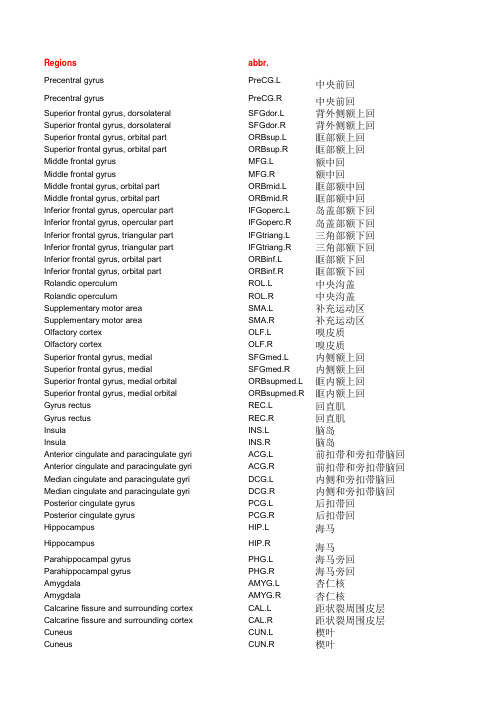 | Regions | abbr. | |
|---|---|---|
| Precentral gyrus | PreCG.L | 中央前回 |
| Precentral gyrus | PreCG.R | 中央前回 |
| Superior frontal gyrus, dorsolateral | SFGdor.L | 背外侧额上回 |
| Superior frontal gyrus, dorsolateral | SFGdor.R | 背外侧额上回 |
| Superior frontal gyrus, orbital part | ORBsup.L | 眶部额上回 |
| Superior frontal gyrus, orbital part | ORBsup.R | 眶部额上回 |
| Middle frontal gyrus | MFG.L | 额中回 |
| Middle frontal gyrus | MFG.R | 额中回 |
| Middle frontal gyrus, orbital part | ORBmid.L | 眶部额中回 |
| Middle frontal gyrus, orbital part | ORBmid.R | 眶部额中回 |
| Inferior frontal gyrus, opercular part | IFGoperc.L | 岛盖部额下回 |
| Inferior frontal gyrus, opercular part | IFGoperc.R | 岛盖部额下回 |
| Inferior frontal gyrus, triangular part | IFGtriang.L | 三角部额下回 |
| Inferior frontal gyrus, triangular part | IFGtriang.R | 三角部额下回 |
| Inferior frontal gyrus, orbital part | ORBinf.L | 眶部额下回 |
| Inferior frontal gyrus, orbital part | ORBinf.R | 眶部额下回 |
| Rolandic operculum | ROL.L | 中央沟盖 |
| Rolandic operculum | ROL.R | 中央沟盖 |
| Supplementary motor area | SMA.L | 补充运动区 |
| Supplementary motor area | SMA.R | 补充运动区 |
| Olfactory cortex | OLF.L | 嗅皮质 |
| Olfactory cortex | OLF.R | 嗅皮质 |
| Superior frontal gyrus, medial | SFGmed.L | 内侧额上回 |
| Superior frontal gyrus, medial | SFGmed.R | 内侧额上回 |
| Superior frontal gyrus, medial orbital | ORBsupmed.L | 眶内额上回 |
| Superior frontal gyrus, medial orbital | ORBsupmed.R | 眶内额上回 |
| Gyrus rectus | REC.L | 回直肌 |
| Gyrus rectus | REC.R | 回直肌 |
| Insula | INS.L | 脑岛 |
| Insula | INS.R | 脑岛 |
| Anterior cingulate and paracingulate gyri | ACG.L | 前扣带和旁扣带脑回 |
| Anterior cingulate and paracingulate gyri | ACG.R | 前扣带和旁扣带脑回 |
| Median cingulate and paracingulate gyri | DCG.L | 内侧和旁扣带脑回 |
| Median cingulate and paracingulate gyri | DCG.R | 内侧和旁扣带脑回 |
| Posterior cingulate gyrus | PCG.L | 后扣带回 |
| Posterior cingulate gyrus | PCG.R | 后扣带回 |
| Hippocampus | HIP.L | 海马 |
| Hippocampus | HIP.R | 海马 |
| Parahippocampal gyrus | PHG.L | 海马旁回 |
| Parahippocampal gyrus | PHG.R | 海马旁回 |
| Amygdala | AMYG.L | 杏仁核 |
| Amygdala | AMYG.R | 杏仁核 |
| Calcarine fissure and surrounding cortex | CAL.L | 距状裂周围皮层 |
| Calcarine fissure and surrounding cortex | CAL.R | 距状裂周围皮层 |
| Cuneus | CUN.L | 楔叶 |
| Cuneus | CUN.R | 楔叶 |